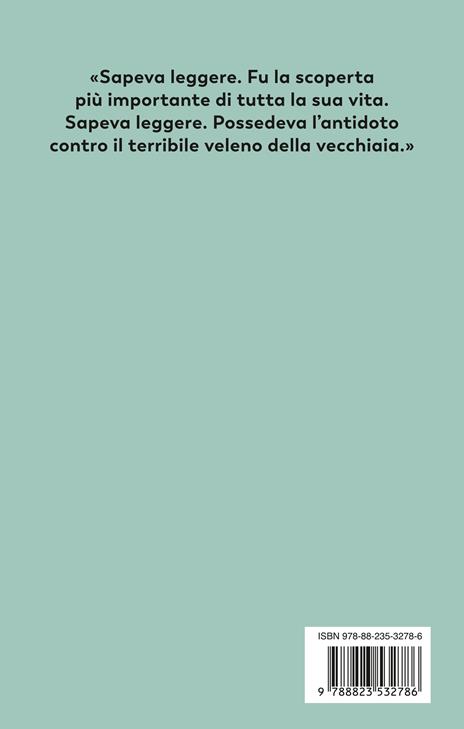 «Sapeva leggere. Fu la scoperta più importante di tutta la sua vita. Sapeva leggere. Possedeva l'antidoto contro il terribile veleno della vecchiaia.»

ISBN 978-88-235-3278-6

9 788823 532786